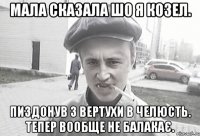 МАЛА СКАЗАЛА ШО Я КОЗЕЛ.

ПИЗДОНУВ З ВЕРТУХИ В ЧЕЛЮСТЬ. ТЕПЕР ВООБЩЕ НЕ БАЛАКАЄ.